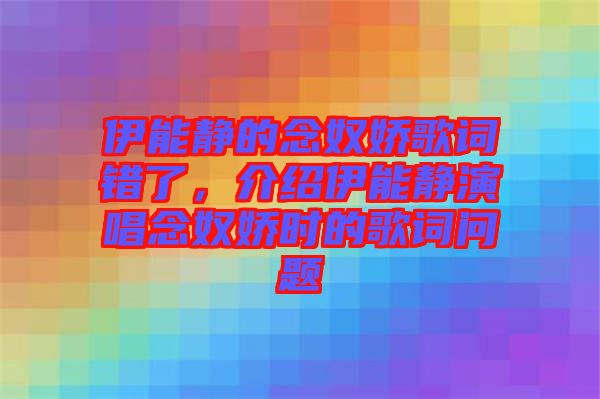 伊能静的念奴娇歌词错了，介绍伊能静演唱念奴娇时的歌词问题